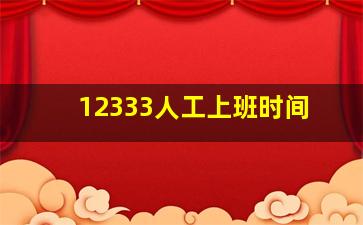 12333人工上班时间